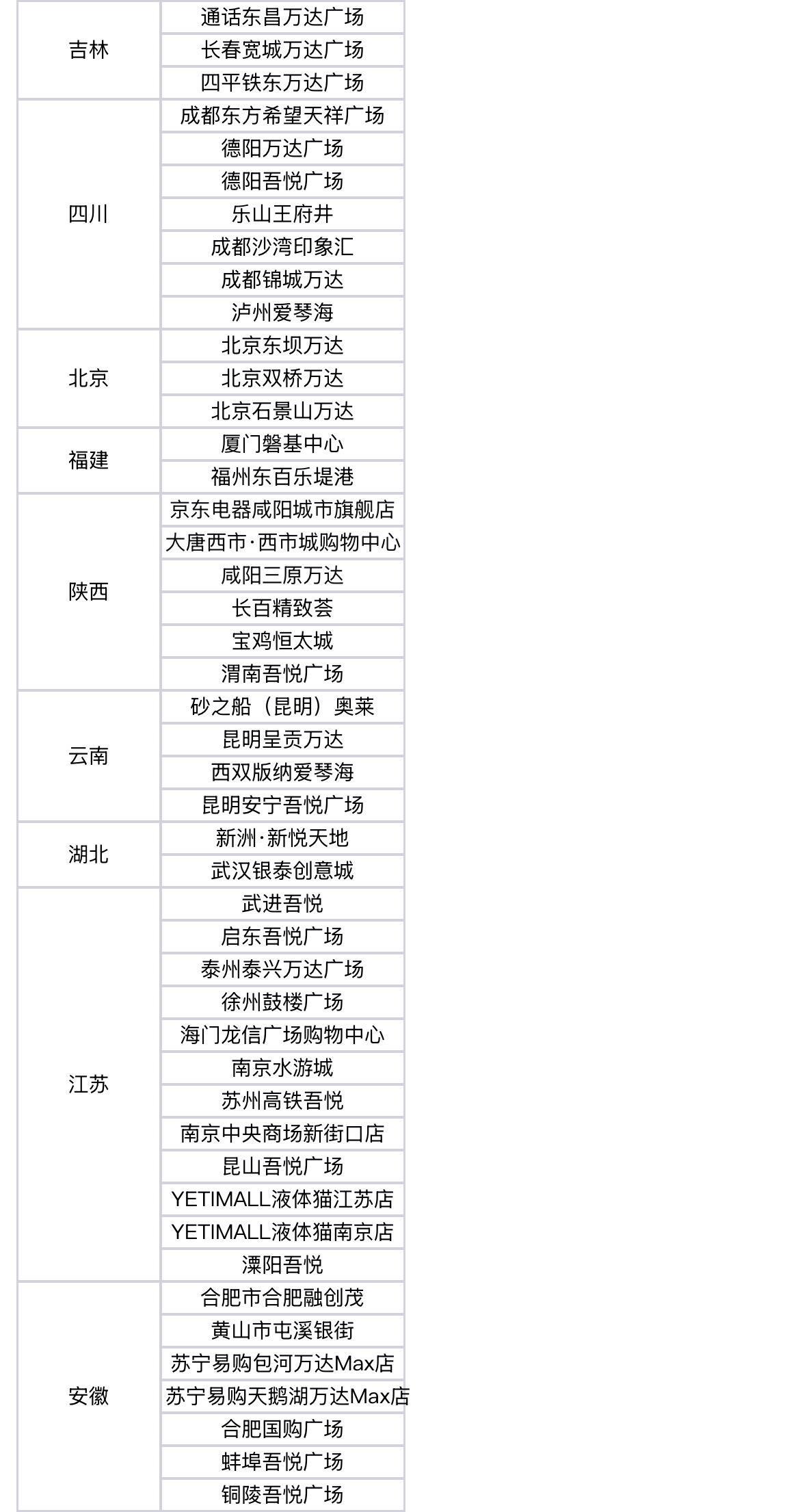 | | |
|---|---|
| 吉林 | 通话东昌万达广场 |
| | 长春宽城万达广场 |
| | 四平铁东万达广场 |
| 四川 | 成都东方希望天祥广场 |
| | 德阳万达广场 |
| | 德阳吾悦广场 |
| | 乐山王府井 |
| | 成都沙湾印象汇 |
| | 成都锦城万达 |
| | 泸州爱琴海 |
| 北京 | 北京东坝万达 |
| | 北京双桥万达 |
| | 北京石景山万达 |
| 福建 | 厦门磐基中心 |
| | 福州东百乐堤港 |
| 陕西 | 京东电器咸阳城市旗舰店 |
| | 大唐西市·西市城购物中心 |
| | 咸阳三原万达 |
| | 长百精致荟 |
| | 宝鸡恒太城 |
| | 渭南吾悦广场 |
| 云南 | 砂之船（昆明）奥莱 |
| | 昆明呈贡万达 |
| | 西双版纳爱琴海 |
| | 昆明安宁吾悦广场 |
| 湖北 | 新洲·新悦天地 |
| | 武汉银泰创意城 |
| 江苏 | 武进吾悦 |
| | 启东吾悦广场 |
| | 泰州泰兴万达广场 |
| | 徐州鼓楼广场 |
| | 海门龙信广场购物中心 |
| | 南京水游城 |
| | 苏州高铁吾悦 |
| | 南京中央商场新街口店 |
| | 昆山吾悦广场 |
| | YETIMALL液体猫江苏店 |
| | YETIMALL液体猫南京店 |
| | 溧阳吾悦 |
| 安徽 | 合肥市合肥融创茂 |
| | 黄山市屯溪银街 |
| | 苏宁易购包河万达Max店 |
| | 苏宁易购天鹅湖万达Max店 |
| | 合肥国购广场 |
| | 蚌埠吾悦广场 |
| | 铜陵吾悦广场 |